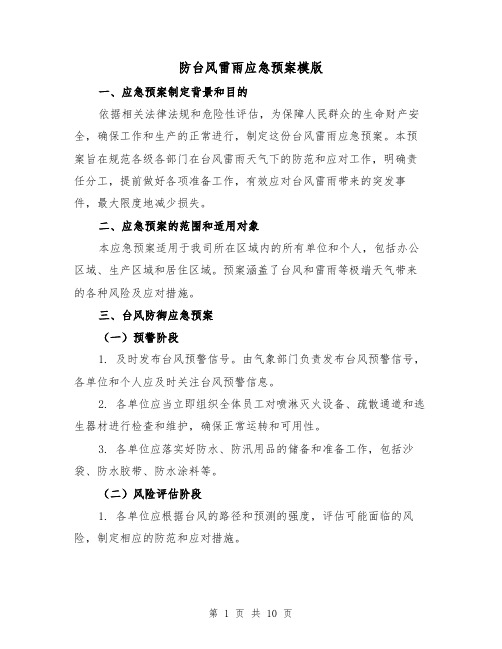 防台风雷雨应急预案模版

一、应急预案制定背景和目的

依据相关法律法规和危险性评估，为保障人民群众的生命财产安全，确保工作和生产的正常进行，制定这份台风雷雨应急预案。本预案旨在规范各级各部门在台风雷雨天气下的防范和应对工作，明确责任分工，提前做好各项准备工作，有效应对台风雷雨带来的突发事件，最大限度地减少损失。

二、应急预案的范围和适用对象

本应急预案适用于我司所在区域内的所有单位和个人，包括办公区域、生产区域和居住区域。预案涵盖了台风和雷雨等极端天气带来的各种风险及应对措施。

三、台风防御应急预案

（一）预警阶段

1. 及时发布台风预警信号。由气象部门负责发布台风预警信号，各单位和个人应及时关注台风预警信息。

2. 各单位应当立即组织全体员工对喷淋灭火设备、疏散通道和逃生器材进行检查和维护，确保正常运转和可用性。

3. 各单位应落实好防水、防汛用品的储备和准备工作，包括沙袋、防水胶带、防水涂料等。

（二）风险评估阶段

1. 各单位应根据台风的路径和预测的强度，评估可能面临的风险，制定相应的防范和应对措施。

第 1 页 共 10 页